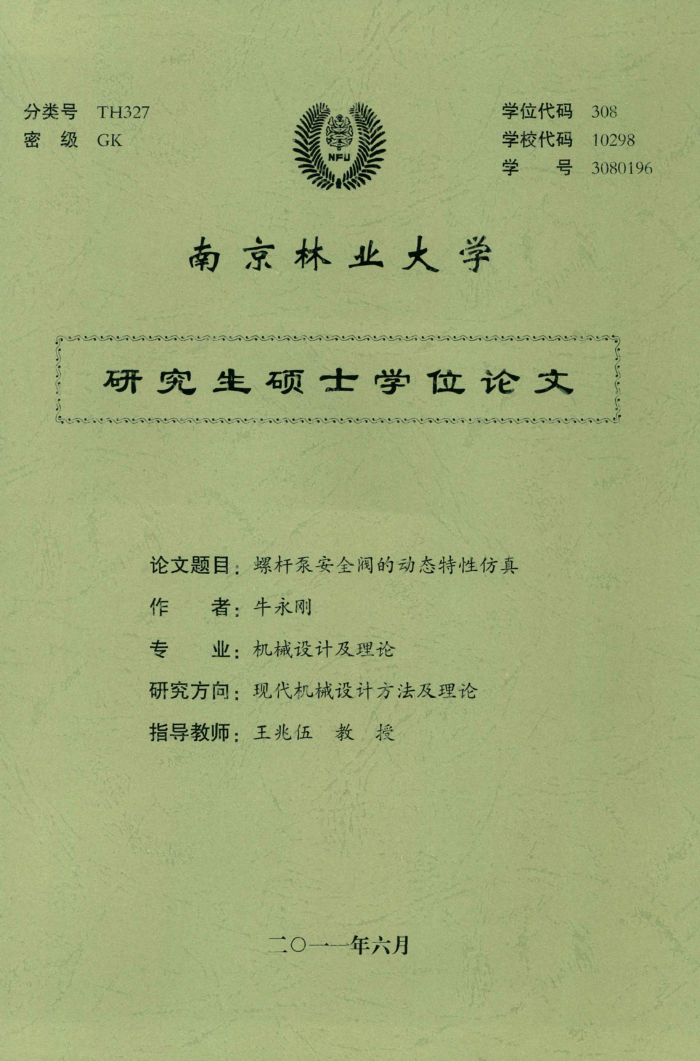 分类号 TH327
密 级 GK

NFU

学位代码 308
学校代码 10298
学 号 3080196

南京林业大学

研究生硕士学位论文

论文题目：螺杆泵安全阀的动态特性仿真

作 者：牛永刚

专 业：机械设计及理论

研究方向：现代机械设计方法及理论

指导教师：王兆伍 教 授

二〇一一年六月